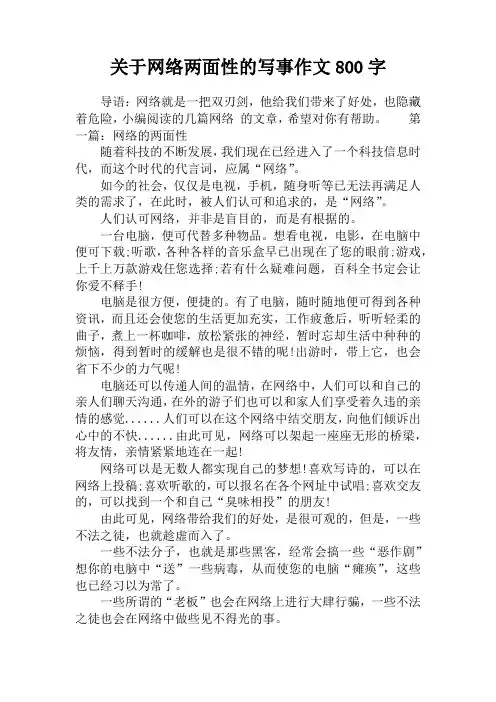 关于网络两面性的写事作文 800 字

导语：网络就是一把双刃剑，他给我们带来了好处，也隐藏着危险，小编阅读的几篇网络 的文章，希望对你有帮助。　　第一篇：网络的两面性

随着科技的不断发展，我们现在已经进入了一个科技信息时代，而这个时代的代言词，应属“网络”。

如今的社会，仅仅是电视，手机，随身听等已无法再满足人类的需求了，在此时，被人们认可和追求的，是“网络”。

人们认可网络，并非是盲目的，而是有根据的。

一台电脑，便可代替多种物品。想看电视，电影，在电脑中便可下载；听歌，各种各样的音乐盒早已出现在了您的眼前；游戏，上千上万款游戏任您选择；若有什么疑难问题，百科全书定会让你爱不释手！

电脑是很方便，便捷的。有了电脑，随时随地便可得到各种资讯，而且还会使您的生活更加充实，工作疲惫后，听听轻柔的曲子，煮上一杯咖啡，放松紧张的神经，暂时忘却生活中种种的烦恼，得到暂时的缓解也是很不错的呢！出游时，带上它，也会省下不少的力气呢！

电脑还可以传递人间的温情，在网络中，人们可以和自己的亲人们聊天沟通，在外的游子们也可以和家人们享受着久违的亲情的感觉......人们可以在这个网络中结交朋友，向他们倾诉出心中的不快......由此可见，网络可以架起一座座无形的桥梁，将友情，亲情紧紧地连在一起！

网络可以是无数人都实现自己的梦想！喜欢写诗的，可以在网络上投稿；喜欢听歌的，可以报名在各个网址中试唱；喜欢交友的，可以找到一个和自己“臭味相投”的朋友！

由此可见，网络带给我们的好处，是很可观的，但是，一些不法之徒，也就趁虚而入了。

一些不法分子，也就是那些黑客，经常会搞一些“恶作剧”想你的电脑中“送”一些病毒，从而使您的电脑“瘫痪”，这些也已经习以为常了。

一些所谓的“老板”也会在网络上进行大肆行骗，一些不法之徒也会在网络中做些见不得光的事。